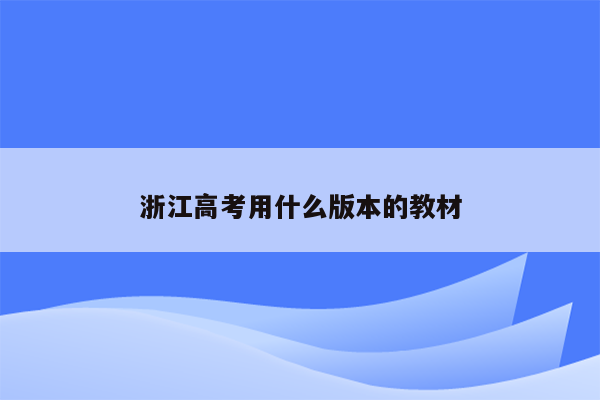 浙江高考用什么版本的教材